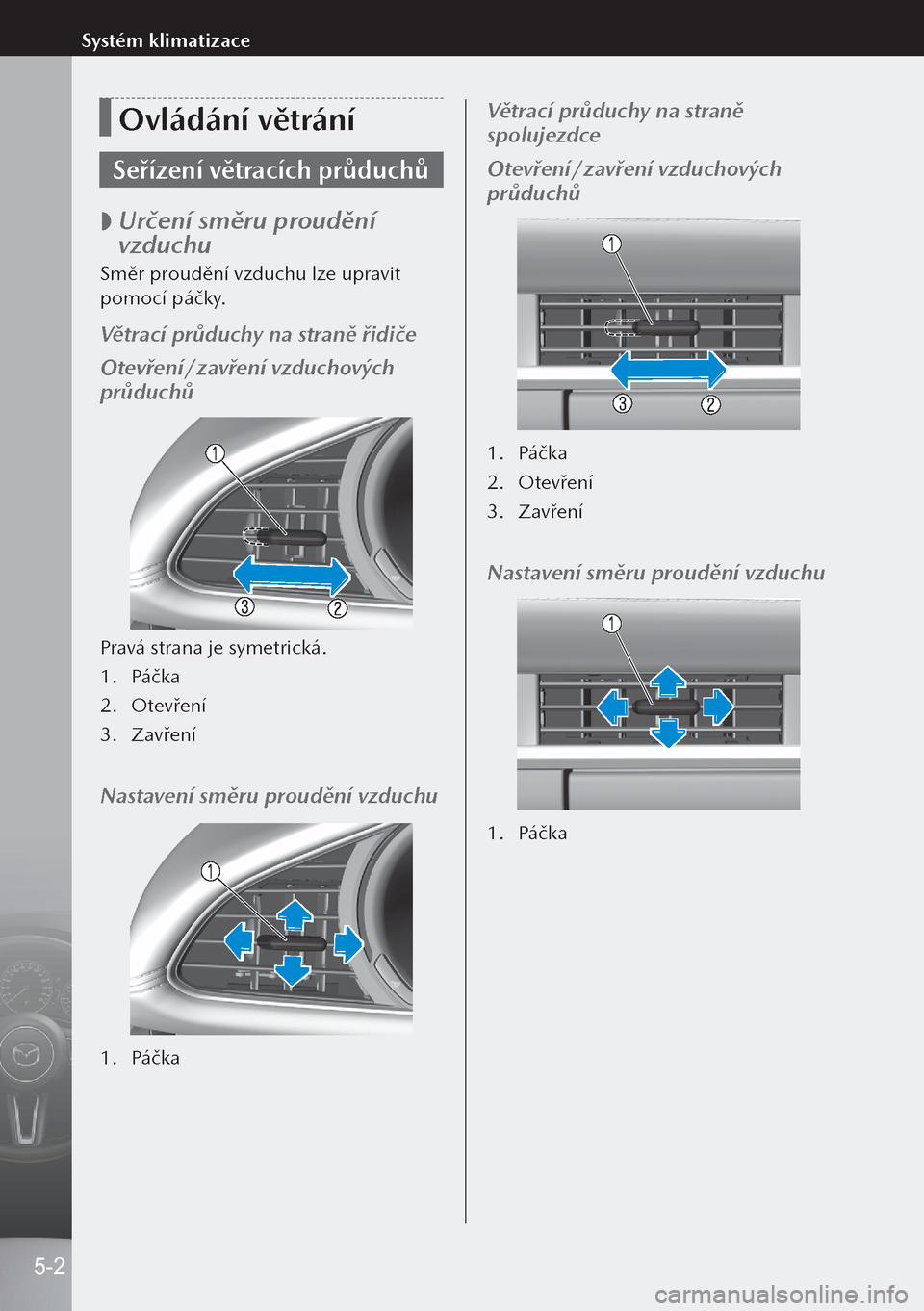 Systém klimatizace

Ovládání větrání

Seřízení větracích průduchů

◗ Určení směru proudění vzduchu

Směr proudění vzduchu lze upravit pomocí páčky.

Větrací průduchy na straně řidiče

Otevření/zavření vzduchových průduchů

1
3
2

Pravá strana je symetrická.

1. Páčka
2. Otevření
3. Zavření

Nastavení směru proudění vzduchu

1

1. Páčka

Větrací průduchy na straně spolujezdce

Otevření/zavření vzduchových průduchů

1
3
2

1. Páčka
2. Otevření
3. Zavření

Nastavení směru proudění vzduchu

1

1. Páčka

5-2

carmanualsonline.info